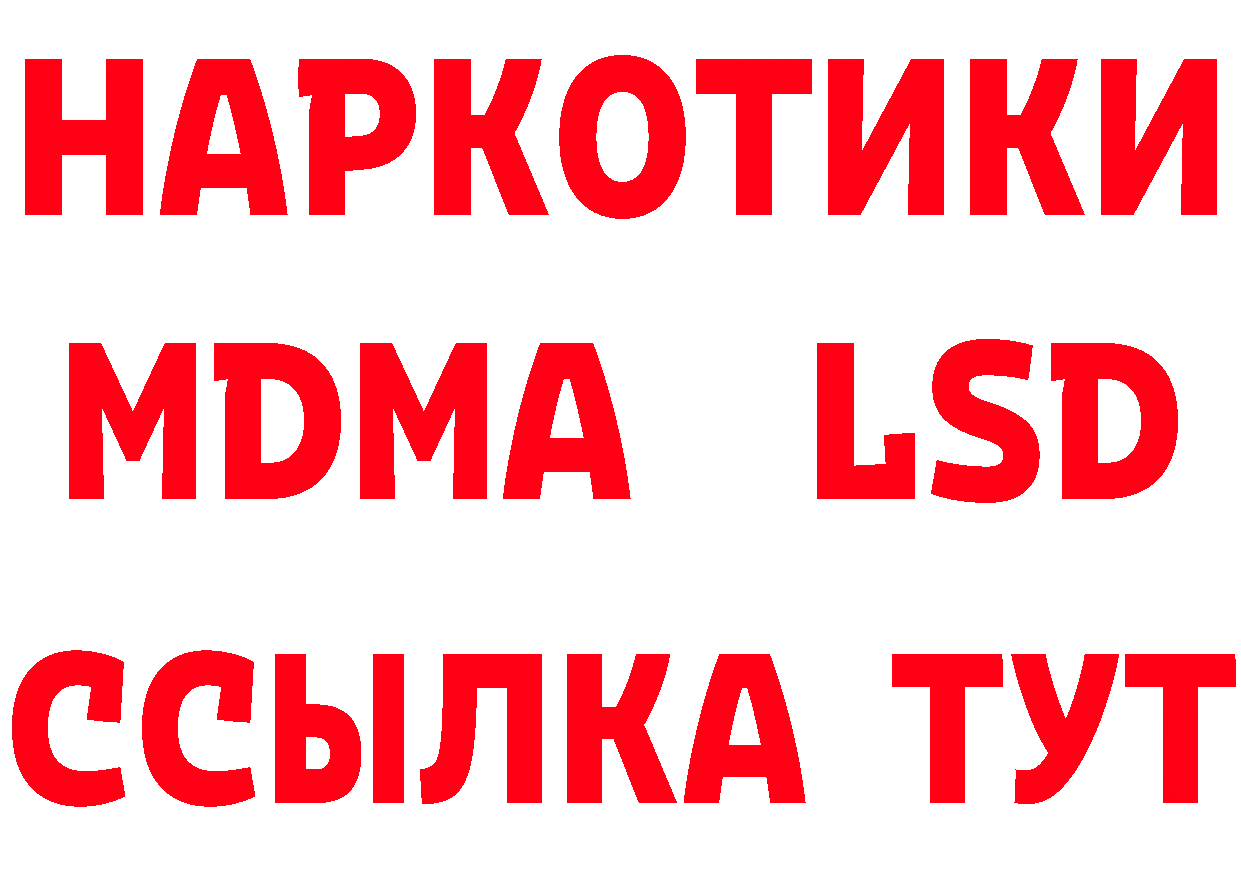 НАРКОТИКИ
MDMA LSD
ССЫЛКА ТУТ